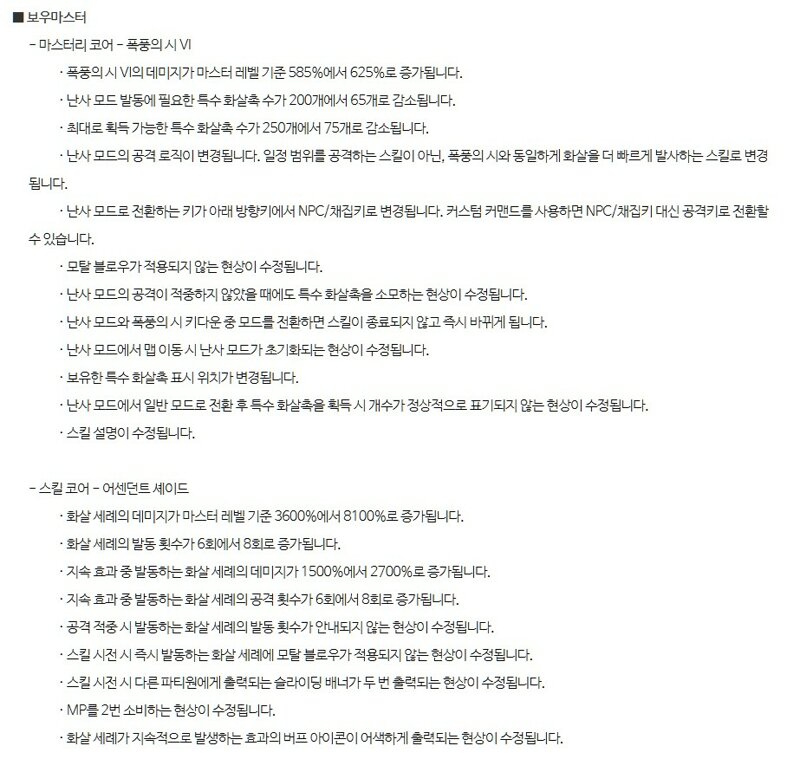 ■ 보우마스터

- 마스터리 코어 - 폭풍의 시 VI

· 폭풍의 시 VI의 데미지가 마스터 레벨 기준 585%에서 625%로 증가됩니다.

· 난사 모드 발동에 필요한 특수 화살촉 수가 200개에서 65개로 감소됩니다.

· 최대로 획득 가능한 특수 화살촉 수가 250개에서 75개로 감소됩니다.

· 난사 모드의 공격 로직이 변경됩니다. 일정 범위를 공격하는 스킬이 아닌, 폭풍의 시와 동일하게 화살을 더 빠르게 발사하는 스킬로 변경됩니다.

· 난사 모드로 전환하는 키가 아래 방향키에서 NPC/채집키로 변경됩니다. 커스텀 커맨드를 사용하면 NPC/채집키 대신 공격키로 전환할 수 있습니다.

· 모탈 블로우가 적용되지 않는 현상이 수정됩니다.

· 난사 모드의 공격이 적중하지 않았을 때에도 특수 화살촉을 소모하는 현상이 수정됩니다.

· 난사 모드와 폭풍의 시 키다운 중 모드를 전환하면 스킬이 종료되지 않고 즉시 바뀌게 됩니다.

· 난사 모드에서 맵 이동 시 난사 모드가 초기화되는 현상이 수정됩니다.

· 보유한 특수 화살촉 표시 위치가 변경됩니다.

· 난사 모드에서 일반 모드로 전환 후 특수 화살촉을 획득 시 개수가 정상적으로 표기되지 않는 현상이 수정됩니다.

· 스킬 설명이 수정됩니다.

- 스킬 코어 - 어센던트 셰이드

· 화살 세례의 데미지가 마스터 레벨 기준 3600%에서 8100%로 증가됩니다.

· 화살 세례의 발동 횟수가 6회에서 8회로 증가됩니다.

· 지속 효과 중 발동하는 화살 세례의 데미지가 1500%에서 2700%로 증가됩니다.

· 지속 효과 중 발동하는 화살 세례의 공격 횟수가 6회에서 8회로 증가됩니다.

· 공격 적중 시 발동하는 화살 세례의 발동 횟수가 안내되지 않는 현상이 수정됩니다.

· 스킬 시전 시 즉시 발동하는 화살 세례에 모탈 블로우가 적용되지 않는 현상이 수정됩니다.

· 스킬 시전 시 다른 파티원에게 출력되는 슬라이딩 배너가 두 번 출력되는 현상이 수정됩니다.

· MP를 2번 소비하는 현상이 수정됩니다.

· 화살 세례가 지속적으로 발생하는 효과의 버프 아이콘이 어색하게 출력되는 현상이 수정됩니다.